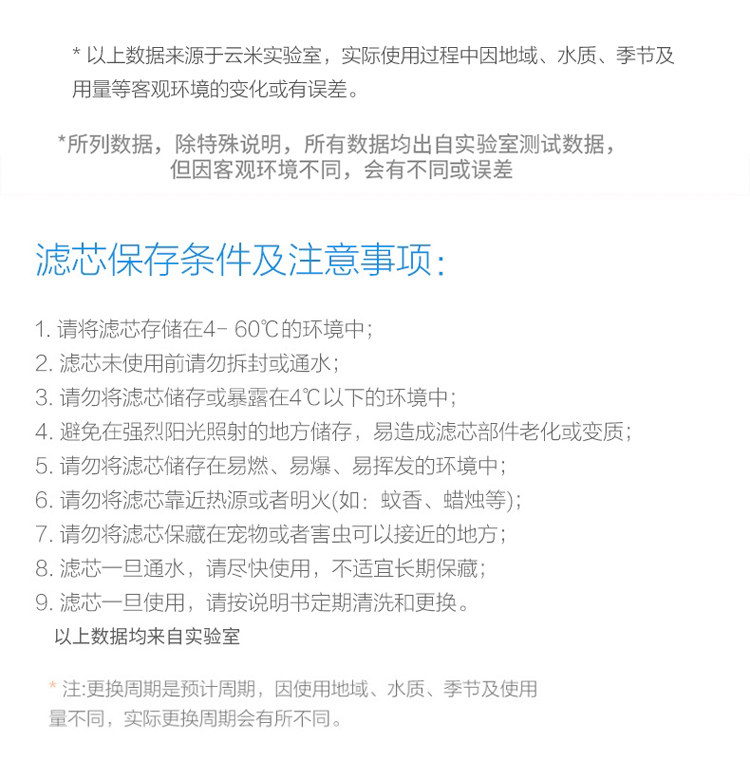 * 以上数据来源于云米实验室，实际使用过程中因地域、水质、季节及用量等客观环境的变化或有误差。

*所列数据，除特殊说明，所有数据均出自实验室测试数据，但因客观环境不同，会有不同或误差

滤芯保存条件及注意事项：

1. 请将滤芯存储在4- 60℃的环境中；
2. 滤芯未使用前请勿拆封或通水；
3. 请勿将滤芯储存或暴露在4℃以下的环境中；
4. 避免在强烈阳光照射的地方储存，易造成滤芯部件老化或变质；
5. 请勿将滤芯储存在易燃、易爆、易挥发的环境中；
6. 请勿将滤芯靠近热源或者明火(如：蚊香、蜡烛等)；
7. 请勿将滤芯保藏在宠物或者害虫可以接近的地方；
8. 滤芯一旦通水，请尽快使用，不适宜长期保藏；
9. 滤芯一旦使用，请按说明书定期清洗和更换。
以上数据均来自实验室

* 注:更换周期是预计周期，因使用地域、水质、季节及使用量不同，实际更换周期会有所不同。